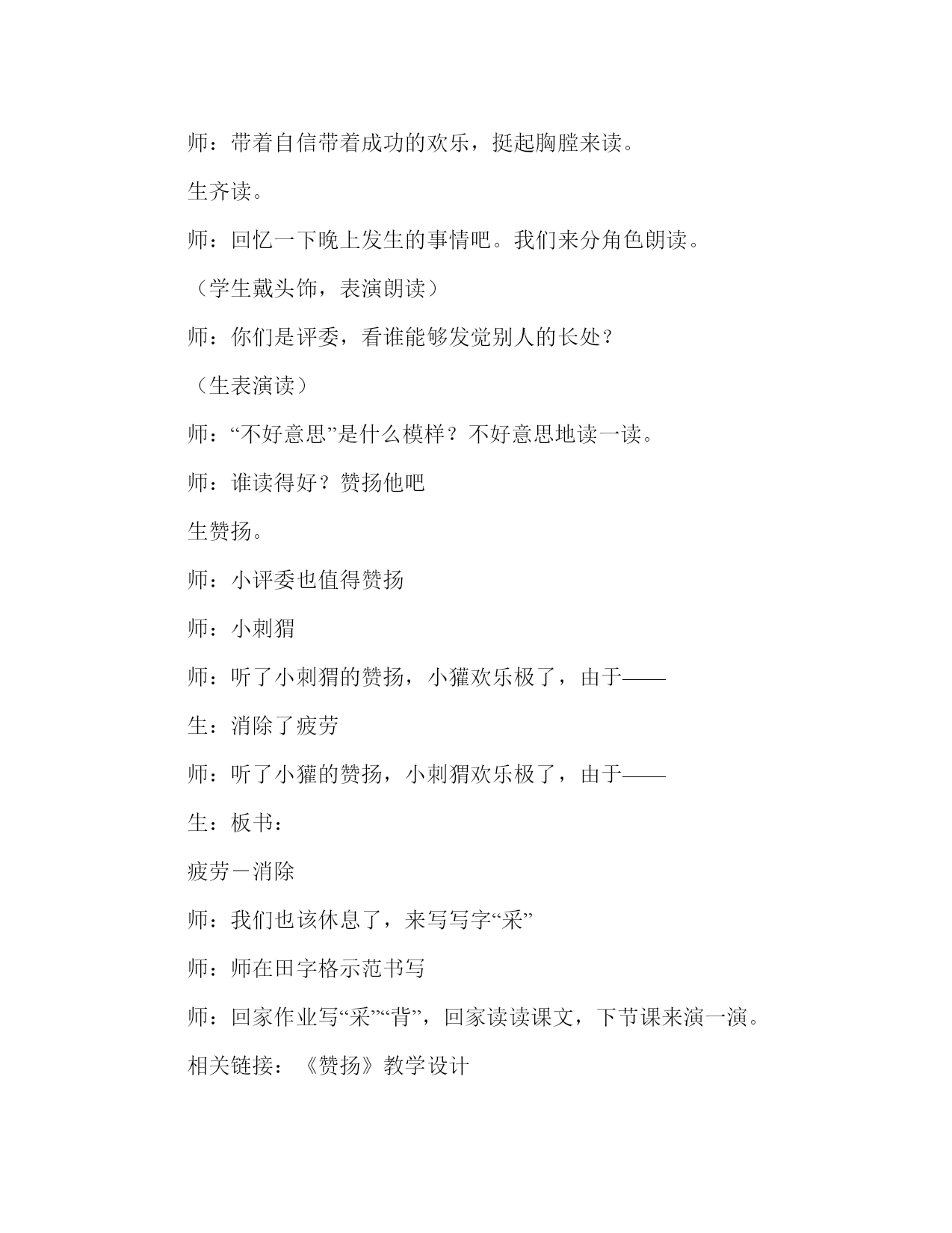 师：带着自信带着成功的欢乐，挺起胸膛来读。

生齐读。

师：回忆一下晚上发生的事情吧。我们来分角色朗读。

（学生戴头饰，表演朗读）

师：你们是评委，看谁能够发觉别人的长处？

（生表演读）

师：“不好意思”是什么模样？不好意思地读一读。

师：谁读得好？赞扬他吧

生赞扬。

师：小评委也值得赞扬

师：小刺猬

师：听了小刺猬的赞扬，小獾欢乐极了，由于——

生：消除了疲劳

师：听了小獾的赞扬，小刺猬欢乐极了，由于——

生：板书：

疲劳－消除

师：我们也该休息了，来写写字“采”

师：师在田字格示范书写

师：回家作业写“采”“背”，回家读读课文，下节课来演一演。

相关链接：《赞扬》教学设计